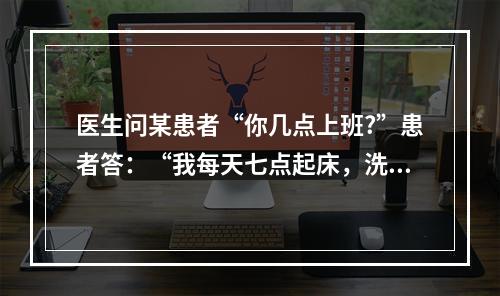 医生问某患者“你几点上班?”患者答：“我每天七点起床，洗...